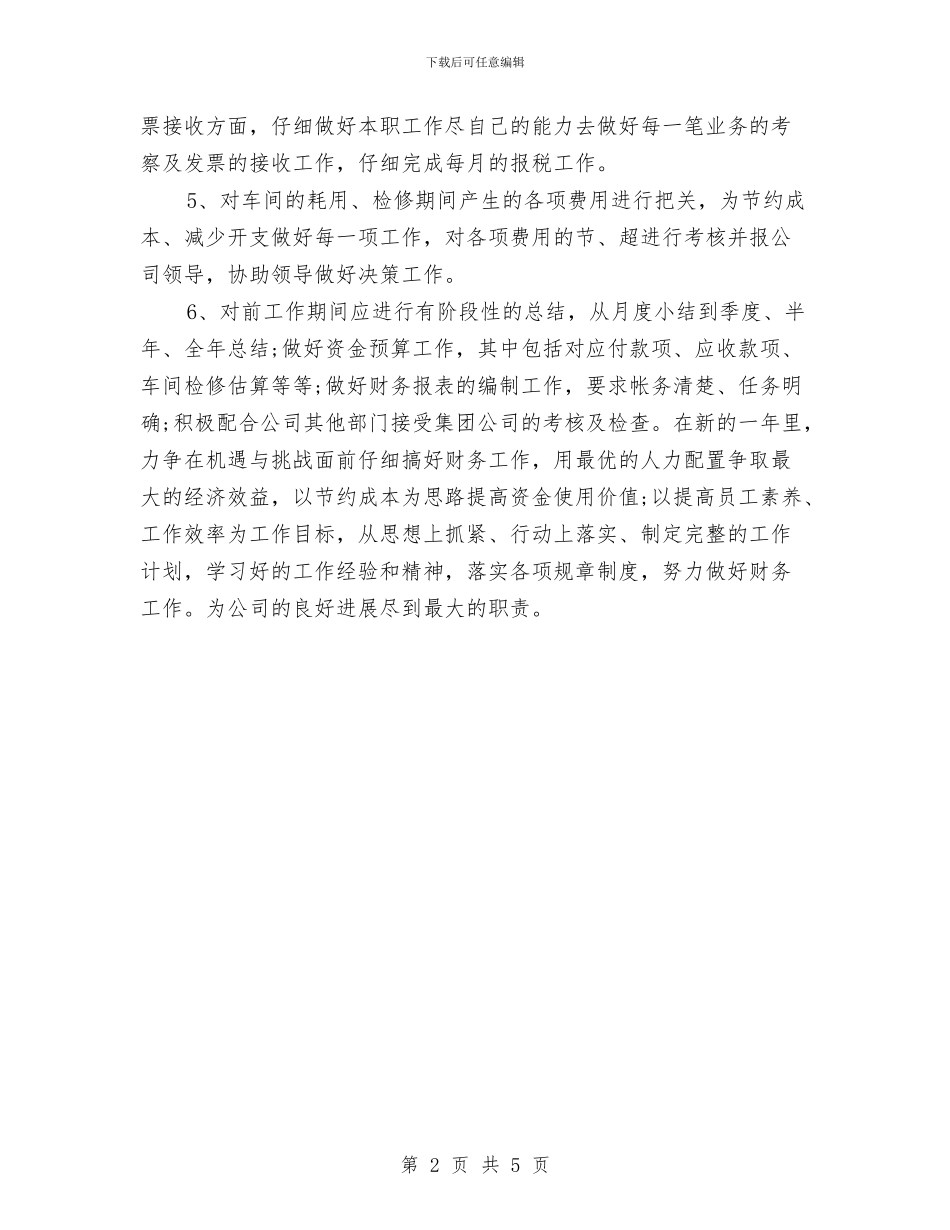 下载后可任意编辑

票接收方面，仔细做好本职工作尽自己的能力去做好每一笔业务的考察及发票的接收工作，仔细完成每月的报税工作。

5、对车间的耗用、检修期间产生的各项费用进行把关，为节约成本、减少开支做好每一项工作，对各项费用的节、超进行考核并报公司领导，协助领导做好决策工作。

6、对前工作期间应进行有阶段性的总结，从月度小结到季度、半年、全年总结;做好资金预算工作，其中包括对应付款项、应收款项、车间检修估算等等;做好财务报表的编制工作，要求帐务清楚、任务明确;积极配合公司其他部门接受集团公司的考核及检查。在新的一年里，力争在机遇与挑战面前仔细搞好财务工作，用最优的人力配置争取最大的经济效益，以节约成本为思路提高资金使用价值;以提高员工素养、工作效率为工作目标，从思想上抓紧、行动上落实、制定完整的工作计划，学习好的工作经验和精神，落实各项规章制度，努力做好财务工作。为公司的良好进展尽到最大的职责。

第 2 页 共 5 页